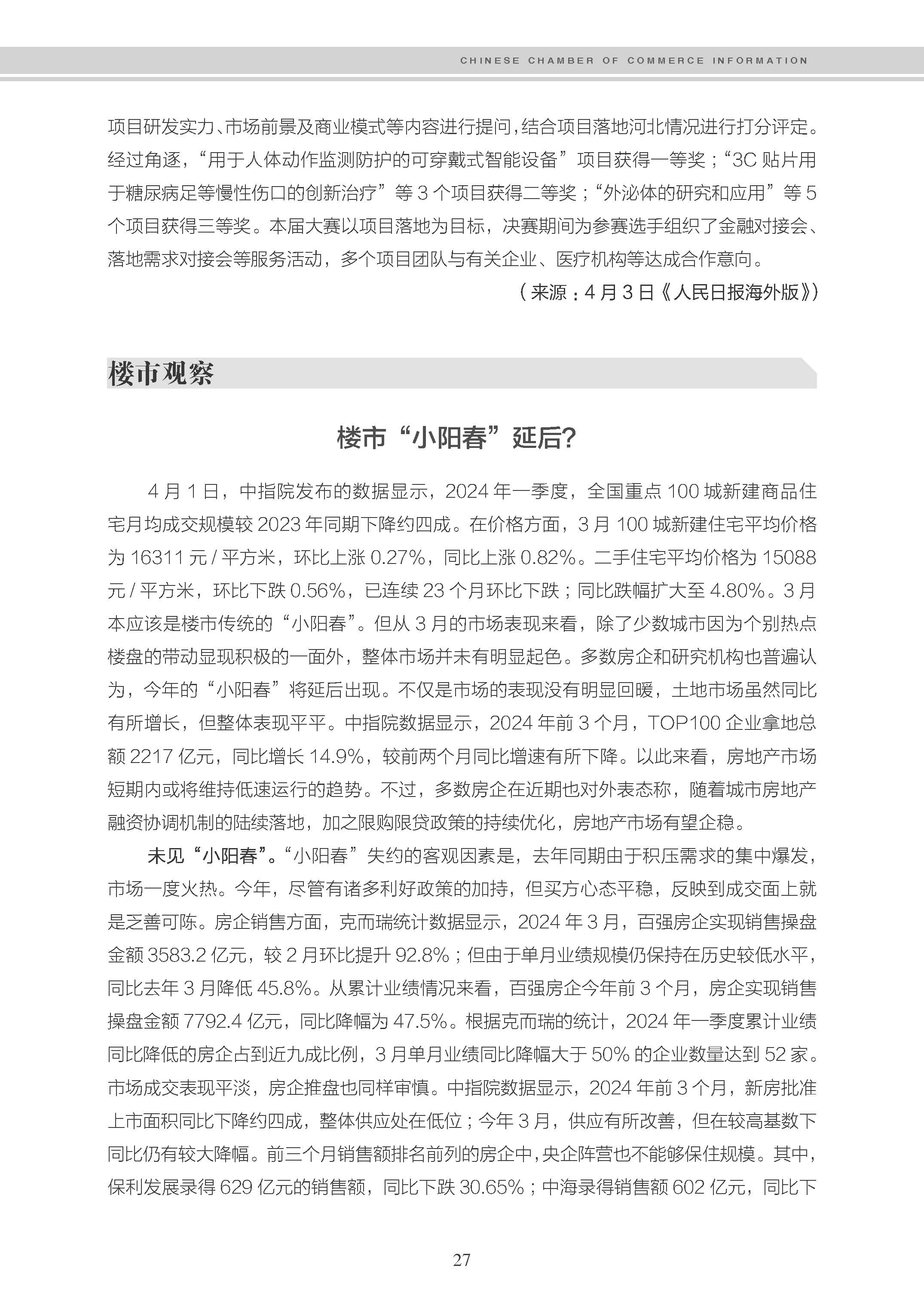 CHINESE CHAMBER OF COMMERCE INFORMATION

项目研发实力、市场前景及商业模式等内容进行提问，结合项目落地河北情况进行打分评定。经过角逐，“用于人体动作监测防护的可穿戴式智能设备”项目获得一等奖；“3C 贴片用于糖尿病足等慢性伤口的创新治疗”等 3 个项目获得二等奖；“外泌体的研究和应用”等 5 个项目获得三等奖。本届大赛以项目落地为目标，决赛期间为参赛选手组织了金融对接会、落地需求对接会等服务活动，多个项目团队与有关企业、医疗机构等达成合作意向。

（来源：4 月 3 日《人民日报海外版》）

楼市观察

楼市“小阳春”延后?

4 月 1 日，中指院发布的数据显示，2024 年一季度，全国重点 100 城新建商品住宅月均成交规模较 2023 年同期下降约四成。在价格方面，3 月 100 城新建住宅平均价格为 16311 元 / 平方米，环比上涨 0.27%，同比上涨 0.82%。二手住宅平均价格为 15088 元 / 平方米，环比下跌 0.56%，已连续 23 个月环比下跌；同比跌幅扩大至 4.80%。3 月本应该是楼市传统的“小阳春”。但从 3 月的市场表现来看，除了少数城市因为个别热点楼盘的带动显现积极的一面外，整体市场并未有明显起色。多数房企和研究机构也普遍认为，今年的“小阳春”将延后出现。不仅是市场的表现没有明显回暖，土地市场虽然同比有所增长，但整体表现平平。中指院数据显示，2024 年前 3 个月，TOP100 企业拿地总额 2217 亿元，同比增长 14.9%，较前两个月同比增速有所下降。以此来看，房地产市场短期内或将维持低速运行的趋势。不过，多数房企在近期也对外表态称，随着城市房地产融资协调机制的陆续落地，加之限购限贷政策的持续优化，房地产市场有望企稳。

未见“小阳春”。“小阳春”失约的客观因素是，去年同期由于积压需求的集中爆发，市场一度火热。今年，尽管有诸多利好政策的加持，但买方心态平稳，反映到成交面上就是乏善可陈。房企销售方面，克而瑞统计数据显示，2024 年 3 月，百强房企实现销售操盘金额 3583.2 亿元，较 2 月环比提升 92.8%；但由于单月业绩规模仍保持在历史较低水平，同比去年 3 月降低 45.8%。从累计业绩情况来看，百强房企今年前 3 个月，房企实现销售操盘金额 7792.4 亿元，同比降幅为 47.5%。根据克而瑞的统计，2024 年一季度累计业绩同比降低的房企占到近九成比例，3 月单月业绩同比降幅大于 50% 的企业数量达到 52 家。市场成交表现平淡，房企推盘也同样审慎。中指院数据显示，2024 年前 3 个月，新房批准上市面积同比下降约四成，整体供应处在低位；今年 3 月，供应有所改善，但在较高基数下同比仍有较大降幅。前三个月销售额排名前列的房企中，央企阵营也不能够保住规模。其中，保利发展录得 629 亿元的销售额，同比下跌 30.65%；中海录得销售额 602 亿元，同比下

27